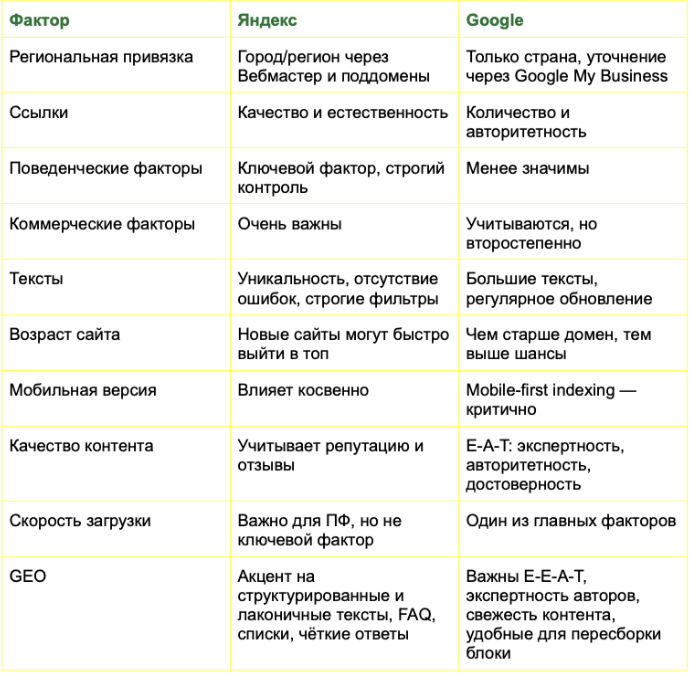 | Фактор | Яндекс | Google |
|---|---|---|
| Региональная привязка | Город/регион через Вебмастер и поддомены | Только страна, уточнение через Google My Business |
| Ссылки | Качество и естественность | Количество и авторитетность |
| Поведенческие факторы | Ключевой фактор, строгий контроль | Менее значимы |
| Коммерческие факторы | Очень важны | Учитываются, но второстепенно |
| Тексты | Уникальность, отсутствие ошибок, строгие фильтры | Большие тексты, регулярное обновление |
| Возраст сайта | Новые сайты могут быстро выйти в топ | Чем старше домен, тем выше шансы |
| Мобильная версия | Влияет косвенно | Mobile-first indexing — критично |
| Качество контента | Учитывает репутацию и отзывы | E-A-T: экспертность, авторитетность, достоверность |
| Скорость загрузки | Важно для ПФ, но не ключевой фактор | Один из главных факторов |
| GEO | Акцент на структурированные и лаконичные тексты, FAQ, списки, чёткие ответы | Важны E-E-A-T, экспертность авторов, свежесть контента, удобные для пересборки блоки |